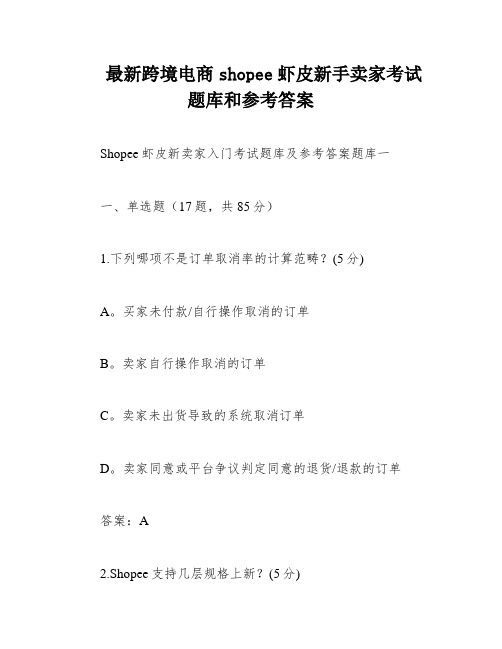 最新跨境电商 shopee 虾皮新手卖家考试题库和参考答案

Shopee 虾皮新卖家入门考试题库及参考答案题库一

一、单选题（17 题，共 85 分）

1.下列哪项不是订单取消率的计算范畴？(5 分)

A。买家未付款/自行操作取消的订单

B。卖家自行操作取消的订单

C。卖家未出货导致的系统取消订单

D。卖家同意或平台争议判定同意的退货/退款的订单

答案：A

2.Shopee 支持几层规格上新？(5 分)